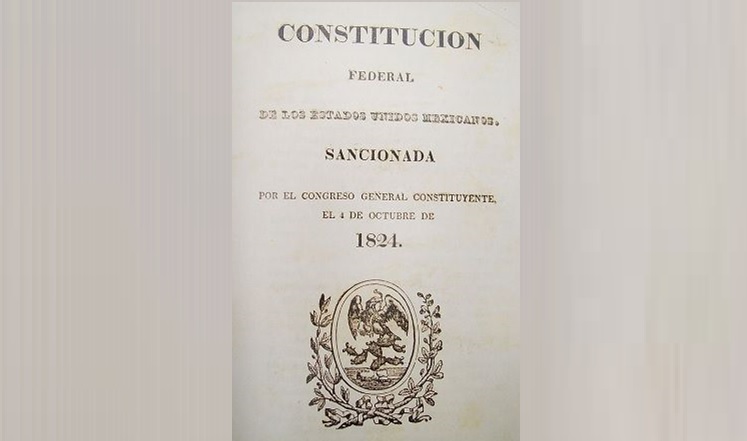 CONSTITUCION

FEDERAL

DE LOS ESTADOS UNIDOS MEXICANOS.

SANCIONADA

POR EL CONGRESO GENERAL CONSTITUYENTE, EL 4 DE OCTUBRE DE

1824.